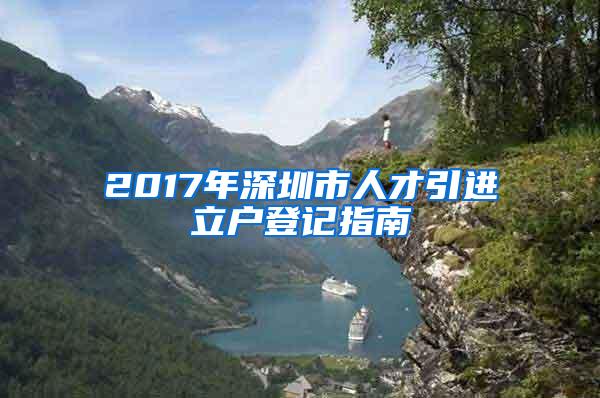 2017年深圳市人才引进立户登记指南